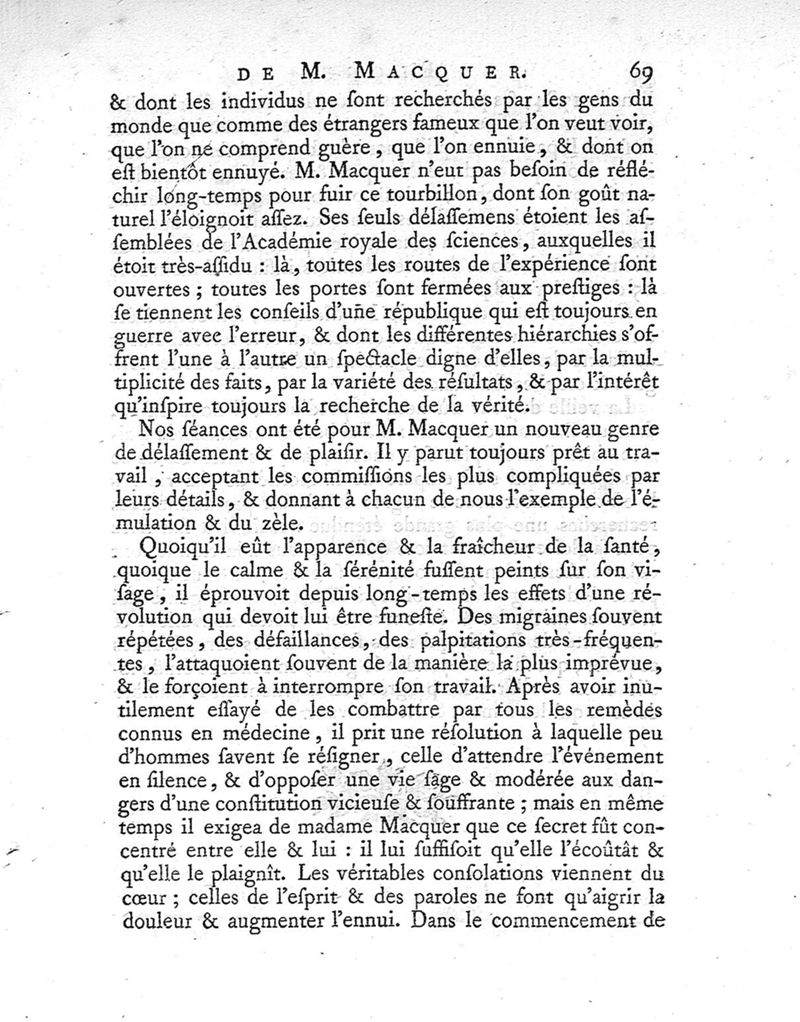 DE M. MACQUER. 69

& dont les individus ne ſont recherchés par les gens du monde que comme des étrangers fameux que l'on veut voir, que l'on ne comprend guère, que l'on ennuie, & dont on eſt bientôt ennuyé. M. Macquer n'eut pas beſoin de réfléchir long-temps pour fuir ce tourbillon, dont ſon goût naturel l'éloignoit aſſez. Ses ſeuls délaſſemens étoient les aſſemblées de l'Académie royale des ſciences, auxquelles il étoit très-aſſidu : là, toutes les routes de l'expérience ſont ouvertes ; toutes les portes ſont fermées aux preſtiges : là ſe tiennent les conſeils d'une république qui eſt toujours en guerre avec l'erreur, & dont les différentes hiérarchies s'offrent l'une à l'autre un ſpectacle digne d'elles, par la multiplicité des faits, par la variété des réſultats, & par l'intérêt qu'inſpire toujours la recherche de la vérité.

Nos ſéances ont été pour M. Macquer un nouveau genre de délaſſement & de plaiſir. Il y parut toujours prêt au travail, acceptant les commiſſions les plus compliquées par leurs détails, & donnant à chacun de nous l'exemple de l'émulation & du zèle.

Quoiqu'il eût l'apparence & la fraîcheur de la ſanté, quoique le calme & la ſérénité fuſſent peints ſur ſon viſage, il éprouvoit depuis long-temps les effets d'une révolution qui devoit lui être funeſte. Des migraines ſouvent répétées, des défaillances, des palpitations très-fréquentes, l'attaquoient ſouvent de la manière la plus imprévue, & le forçoient à interrompre ſon travail. Après avoir inutilement eſſayé de les combattre par tous les remèdes connus en médecine, il prit une réſolution à laquelle peu d'hommes ſavent ſe réſigner, celle d'attendre l'événement en ſilence, & d'oppoſer une vie ſage & modérée aux dangers d'une conſtitution vicieuſe & ſouffrante ; mais en même temps il exigea de madame Macquer que ce ſecret fût concentré entre elle & lui : il lui ſuffiſoit qu'elle l'écoutât & qu'elle le plaignît. Les véritables conſolations viennent du cœur ; celles de l'eſprit & des paroles ne font qu'aigrir la douleur & augmenter l'ennui. Dans le commencement de